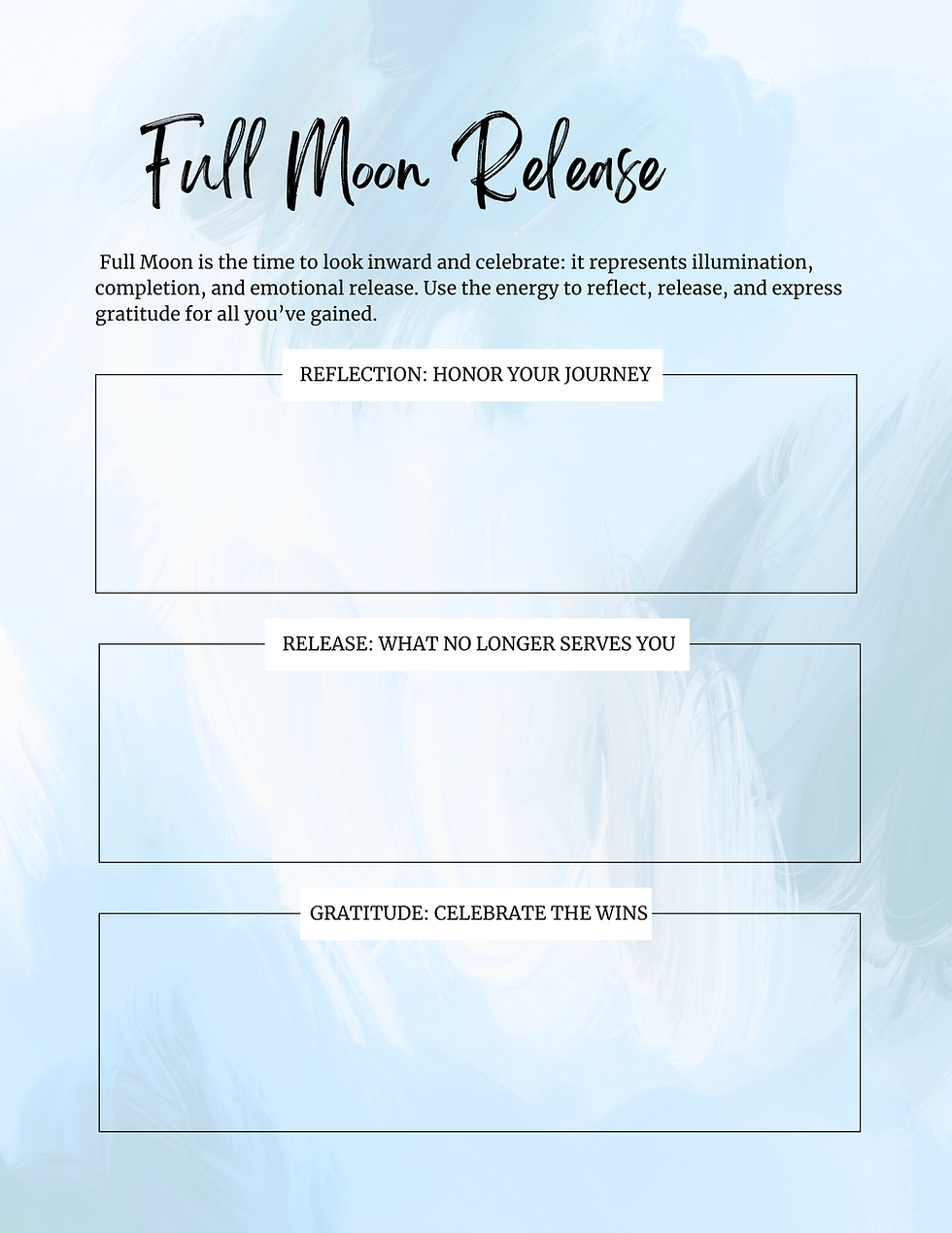 Full Moon Release

Full Moon is the time to look inward and celebrate: it represents illumination, completion, and emotional release. Use the energy to reflect, release, and express gratitude for all you've gained.

REFLECTION: HONOR YOUR JOURNEY

RELEASE: WHAT NO LONGER SERVES YOU

GRATITUDE: CELEBRATE THE WINS